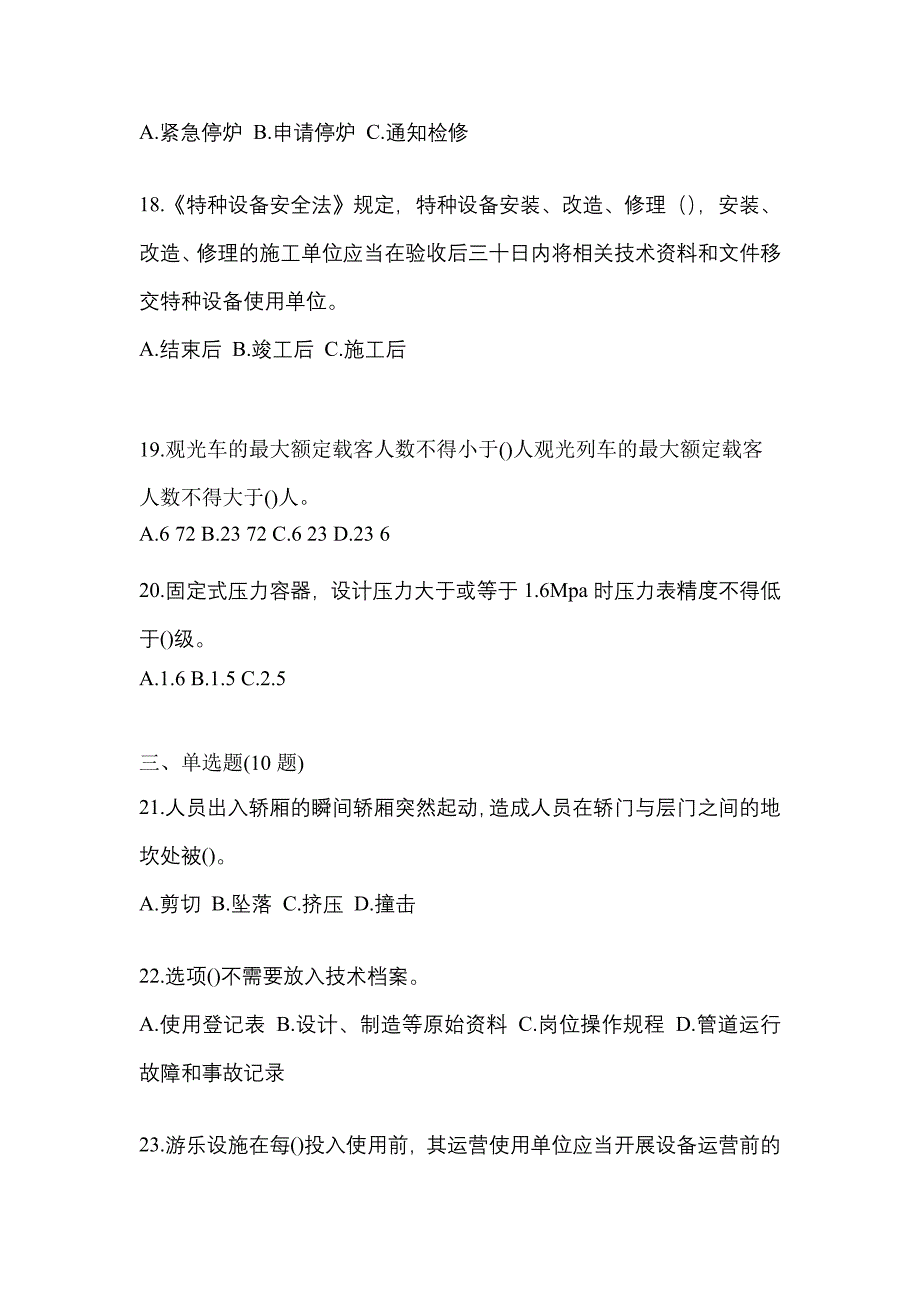 A.紧急停炉 B.申请停炉 C.通知检修

18.《特种设备安全法》规定，特种设备安装、改造、修理（），安装、改造、修理的施工单位应当在验收后三十日内将相关技术资料和文件移交特种设备使用单位。

A.结束后 B.竣工后 C.施工后

19.观光车的最大额定载客人数不得小于()人观光列车的最大额定载客人数不得大于()人。

A.6 72 B.23 72 C.6 23 D.23 6

20.固定式压力容器，设计压力大于或等于 1.6Mpa 时压力表精度不得低于()级。

A.1.6 B.1.5 C.2.5

三、单选题(10 题)

21.人员出入轿厢的瞬间轿厢突然起动，造成人员在轿门与层门之间的地坎处被()。

A.剪切 B.坠落 C.挤压 D.撞击

22.选项()不需要放入技术档案。

A.使用登记表 B.设计、制造等原始资料 C.岗位操作规程 D.管道运行故障和事故记录

23.游乐设施在每()投入使用前，其运营使用单位应当开展设备运营前的